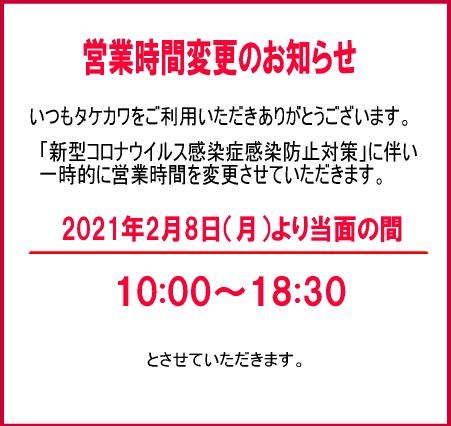 営業時間変更のお知らせ

いつもタケカワをご利用いただきありがとうございます。

「新型コロナウイルス感染症感染防止対策」に伴い一時的に営業時間を変更させていただきます。

2021年2月8日（月）より当面の間

10:00～18:30

とさせていただきます。